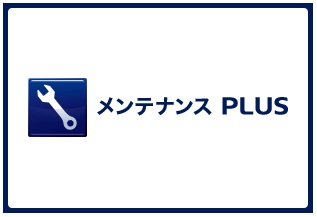 メンテナンス PLUS